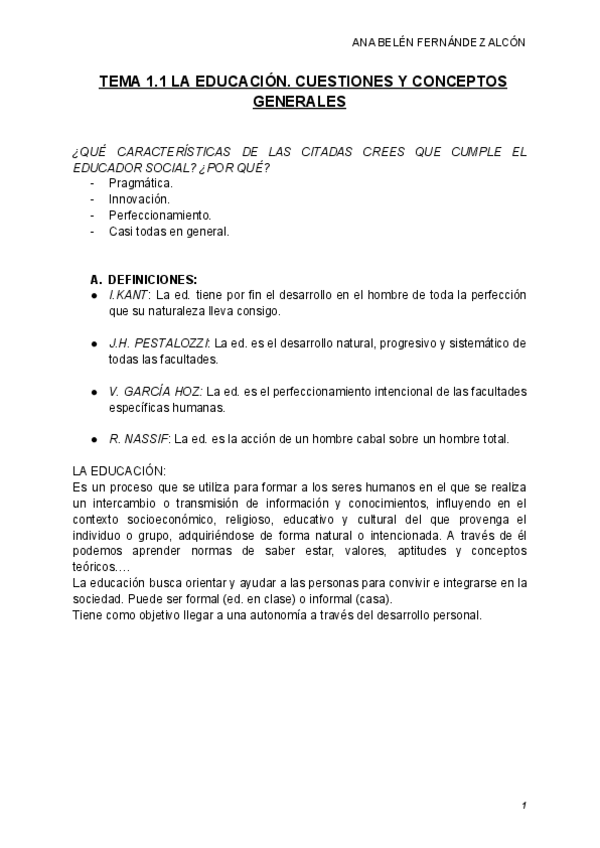 ANA BELÉN FERNÁNDEZ ALCÓN

TEMA 1.1 LA EDUCACIÓN. CUESTIONES Y CONCEPTOS GENERALES

¿QUÉ CARACTERÍSTICAS DE LAS CITADAS CREES QUE CUMPLE EL EDUCADOR SOCIAL? ¿POR QUÉ?
- Pragmática.
- Innovación.
- Perfeccionamiento.
- Casi todas en general.

A. DEFINICIONES:
● I.KANT: La ed. tiene por fin el desarrollo en el hombre de toda la perfección que su naturaleza lleva consigo.

● J.H. PESTALOZZI: La ed. es el desarrollo natural, progresivo y sistemático de todas las facultades.

● V. GARCÍA HOZ: La ed. es el perfeccionamiento intencional de las facultades específicas humanas.

● R. NASSIF: La ed. es la acción de un hombre cabal sobre un hombre total.

LA EDUCACIÓN:
Es un proceso que se utiliza para formar a los seres humanos en el que se realiza un intercambio o transmisión de información y conocimientos, influyendo en el contexto socioeconómico, religioso, educativo y cultural del que provenga el individuo o grupo, adquiriéndose de forma natural o intencionada. A través de él podemos aprender normas de saber estar, valores, aptitudes y conceptos teóricos….
La educación busca orientar y ayudar a las personas para convivir e integrarse en la sociedad. Puede ser formal (ed. en clase) o informal (casa).
Tiene como objetivo llegar a una autonomía a través del desarrollo personal.

1